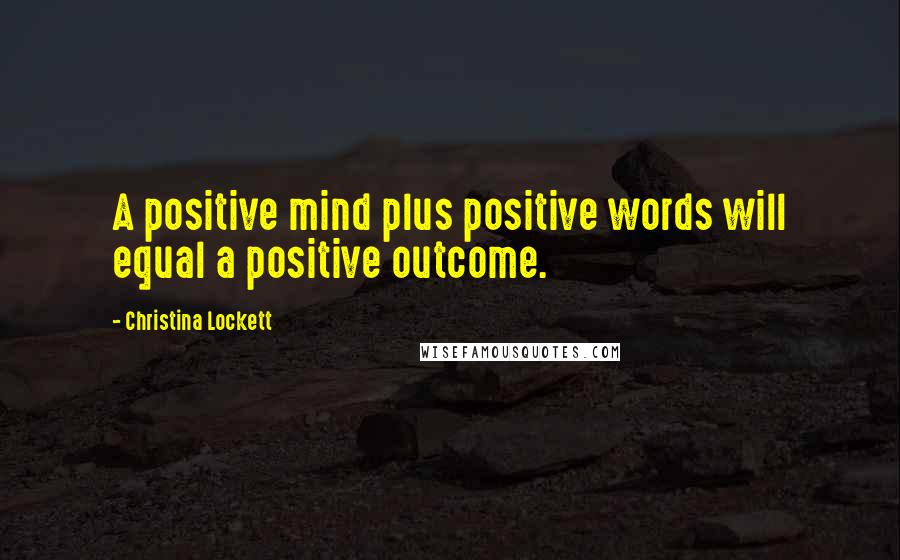 A positive mind plus positive words will equal a positive outcome.

- Christina Lockett

WISEFAMOUSQUOTES.COM